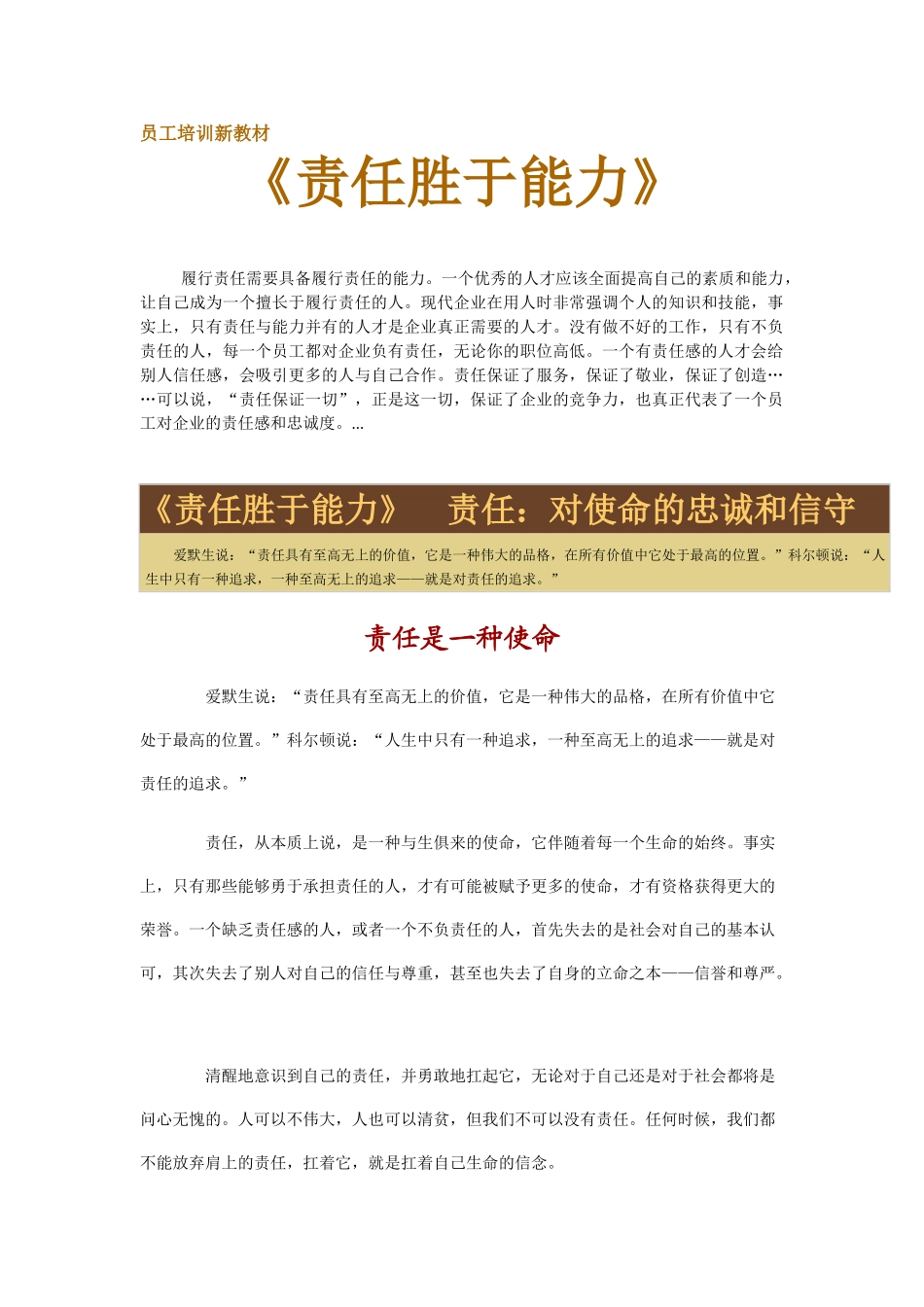 员工培训新教材

《责任胜于能力》

履行责任需要具备履行责任的能力。一个优秀的人才应该全面提高自己的素质和能力，让自己成为一个擅长于履行责任的人。现代企业在用人时非常强调个人的知识和技能，事实上，只有责任与能力并有的人才是企业真正需要的人才。没有做不好的工作，只有不负责任的人，每一个员工都对企业负有责任，无论你的职位高低。一个有责任感的人才会给别人信任感，会吸引更多的人与自己合作。责任保证了服务，保证了敬业，保证了创造……可以说，“责任保证一切”，正是这一切，保证了企业的竞争力，也真正代表了一个员工对企业的责任感和忠诚度。...

《责任胜于能力》 责任：对使命的忠诚和信守

爱默生说：“责任具有至高无上的价值，它是一种伟大的品格，在所有价值中它处于最高的位置。”科尔顿说：“人生中只有一种追求，一种至高无上的追求——就是对责任的追求。”

责任是一种使命

爱默生说：“责任具有至高无上的价值，它是一种伟大的品格，在所有价值中它处于最高的位置。”科尔顿说：“人生中只有一种追求，一种至高无上的追求——就是对责任的追求。”

责任，从本质上说，是一种与生俱来的使命，它伴随着每一个生命的始终。事实上，只有那些能够勇于承担责任的人，才有可能被赋予更多的使命，才有资格获得更大的荣誉。一个缺乏责任感的人，或者一个不负责任的人，首先失去的是社会对自己的基本认可，其次失去了别人对自己的信任与尊重，甚至也失去了自身的立命之本——信誉和尊严。

清醒地意识到自己的责任，并勇敢地扛起它，无论对于自己还是对于社会都将是问心无愧的。人可以不伟大，人也可以清贫，但我们不可以没有责任。任何时候，我们都不能放弃肩上的责任，扛着它，就是扛着自己生命的信念。